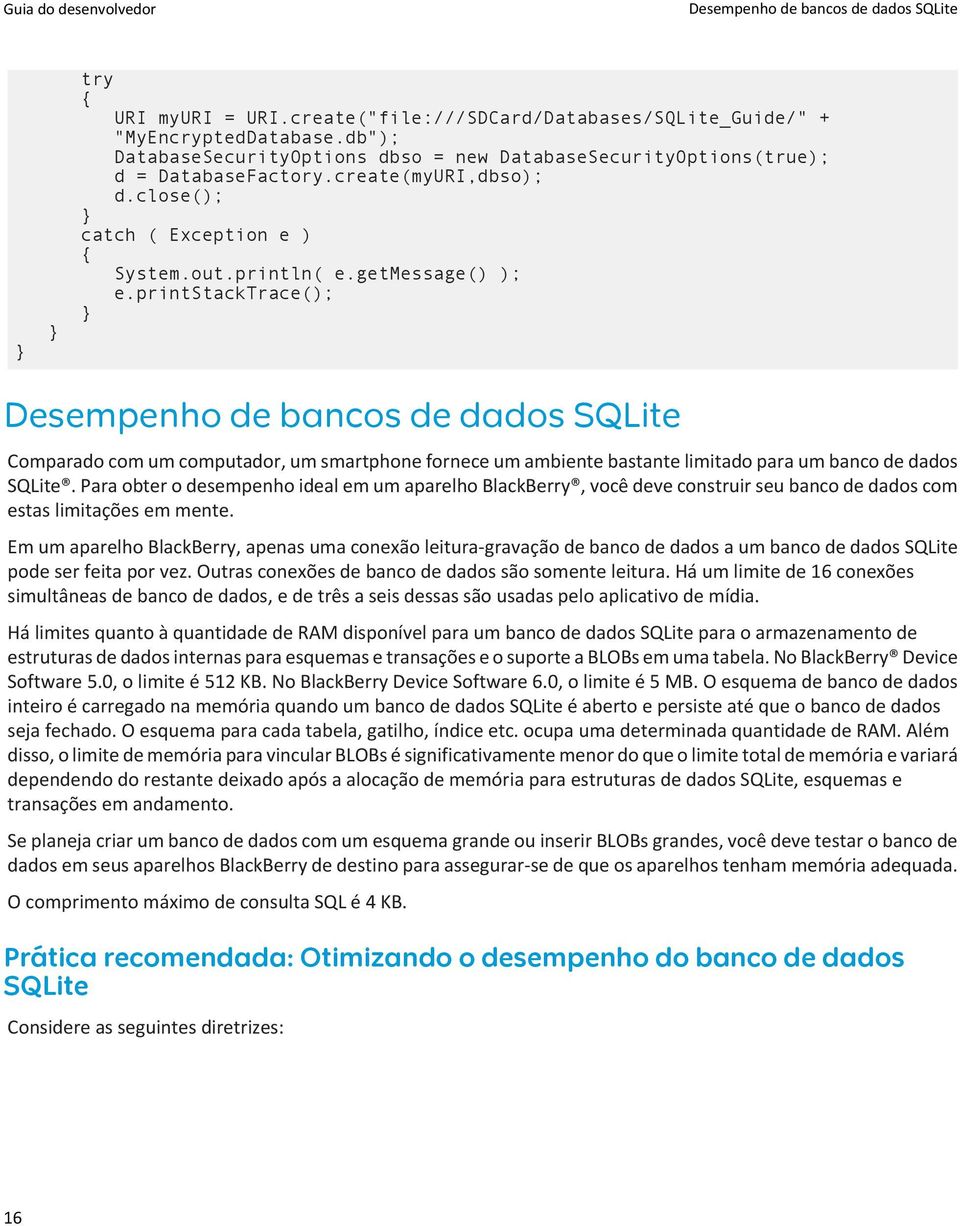 Guia do desenvolvedor

Desempenho de bancos de dados SQLite

try
{
URI myURI = URI.create("file:///SDCard/Databases/SQLite_Guide/" +
"MyEncryptedDatabase.db");
DatabaseSecurityOptions dbso = new DatabaseSecurityOptions(true);
d = DatabaseFactory.create(myURI,dbso);
d.close();
}
catch ( Exception e )
{
System.out.println( e.getMessage() );
e.printStackTrace();
}
}
}

Desempenho de bancos de dados SQLite

Comparado com um computador, um smartphone fornece um ambiente bastante limitado para um banco de dados SQLite®. Para obter o desempenho ideal em um aparelho BlackBerry®, você deve construir seu banco de dados com estas limitações em mente.

Em um aparelho BlackBerry, apenas uma conexão leitura-gravação de banco de dados a um banco de dados SQLite pode ser feita por vez. Outras conexões de banco de dados são somente leitura. Há um limite de 16 conexões simultâneas de banco de dados, e de três a seis dessas são usadas pelo aplicativo de mídia.

Há limites quanto à quantidade de RAM disponível para um banco de dados SQLite para o armazenamento de estruturas de dados internas para esquemas e transações e o suporte a BLOBs em uma tabela. No BlackBerry® Device Software 5.0, o limite é 512 KB. No BlackBerry Device Software 6.0, o limite é 5 MB. O esquema de banco de dados inteiro é carregado na memória quando um banco de dados SQLite é aberto e persiste até que o banco de dados seja fechado. O esquema para cada tabela, gatilho, índice etc. ocupa uma determinada quantidade de RAM. Além disso, o limite de memória para vincular BLOBs é significativamente menor do que o limite total de memória e variará dependendo do restante deixado após a alocação de memória para estruturas de dados SQLite, esquemas e transações em andamento.

Se planeja criar um banco de dados com um esquema grande ou inserir BLOBs grandes, você deve testar o banco de dados em seus aparelhos BlackBerry de destino para assegurar-se de que os aparelhos tenham memória adequada.

O comprimento máximo de consulta SQL é 4 KB.

Prática recomendada: Otimizando o desempenho do banco de dados SQLite

Considere as seguintes diretrizes:

16